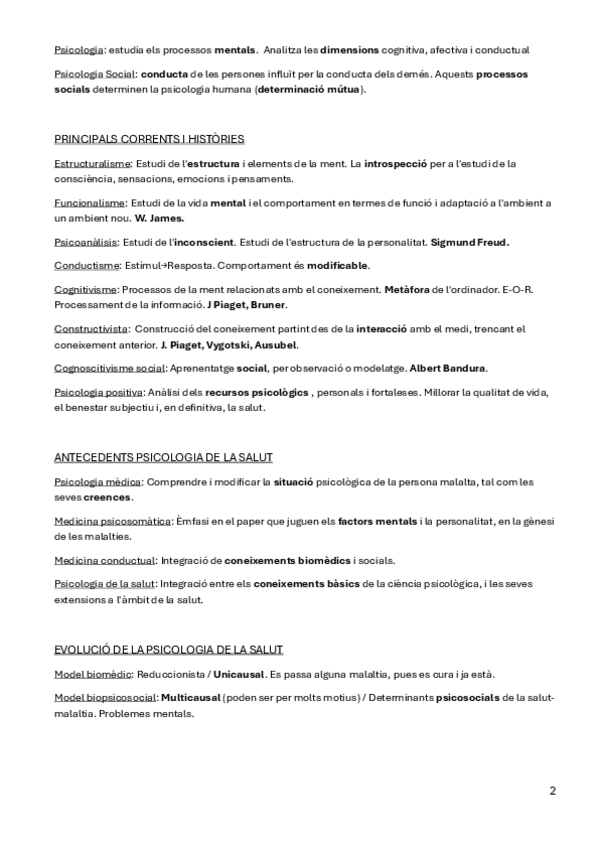 Psicologia: estudia els processos mentals. Analitza les dimensions cognitiva, afectiva i conductual

Psicologia Social: conducta de les persones influït per la conducta dels demés. Aquests processos socials determinen la psicologia humana (determinació mútua).

PRINCIPALS CORRENTS I HISTÒRIES

Estructuralisme: Estudi de l'estructura i elements de la ment. La introspecció per a l'estudi de la consciència, sensacions, emocions i pensaments.

Funcionalisme: Estudi de la vida mental i el comportament en termes de funció i adaptació a l'ambient a un ambient nou. W. James.

Psicoanàlisis: Estudi de l'inconscient. Estudi de l'estructura de la personalitat. Sigmund Freud.

Conductisme: Estímul→Resposta. Comportament és modificable.

Cognitivisme: Processos de la ment relacionats amb el coneixement. Metàfora de l'ordinador. E-O-R. Processament de la informació. J Piaget, Bruner.

Constructivista: Construcció del coneixement partint des de la interacció amb el medi, trencant el coneixement anterior. J. Piaget, Vygotski, Ausubel.

Cognoscitivisme social: Aprenentatge social, per observació o modelatge. Albert Bandura.

Psicologia positiva: Anàlisi dels recursos psicològics , personals i fortaleses. Millorar la qualitat de vida, el benestar subjectiu i, en definitiva, la salut.

ANTECEDENTS PSICOLOGIA DE LA SALUT

Psicologia mèdica: Comprendre i modificar la situació psicològica de la persona malalta, tal com les seves creences.

Medicina psicosomàtica: Èmfasi en el paper que juguen els factors mentals i la personalitat, en la gènesi de les malalties.

Medicina conductual: Integració de coneixements biomèdics i socials.

Psicologia de la salut: Integració entre els coneixements bàsics de la ciència psicològica, i les seves extensions a l'àmbit de la salut.

EVOLUCIÓ DE LA PSICOLOGIA DE LA SALUT

Model biomèdic: Reduccionista / Unicausal. Es passa alguna malaltia, pues es cura i ja està.

Model biopsicosocial: Multicausal (poden ser per molts motius) / Determinants psicosocials de la salut-malaltia. Problemes mentals.

2